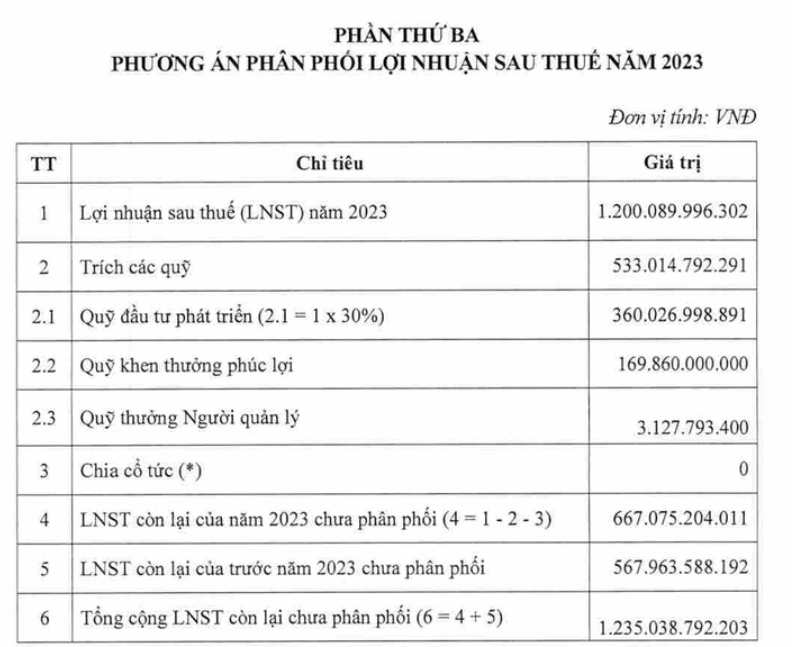 PHẦN THỨ BA
PHƯƠNG ÁN PHÂN PHỐI LỢI NHUẬN SAU THUẾ NĂM 2023

Đơn vị tính: VNĐ

| TT | Chỉ tiêu | Giá trị |
|---|---|---|
| 1 | Lợi nhuận sau thuế (LNST) năm 2023 | 1.200.089.996.302 |
| 2 | Trích các quỹ | 533.014.792.291 |
| 2.1 | Quỹ đầu tư phát triển (2.1 = 1 x 30%) | 360.026.998.891 |
| 2.2 | Quỹ khen thưởng phúc lợi | 169.860.000.000 |
| 2.3 | Quỹ thưởng Người quản lý | 3.127.793.400 |
| 3 | Chia cổ tức (*) | 0 |
| 4 | LNST còn lại của năm 2023 chưa phân phối (4 = 1 - 2 - 3) | 667.075.204.011 |
| 5 | LNST còn lại của trước năm 2023 chưa phân phối | 567.963.588.192 |
| 6 | Tổng cộng LNST còn lại chưa phân phối (6 = 4 + 5) | 1.235.038.792.203 |